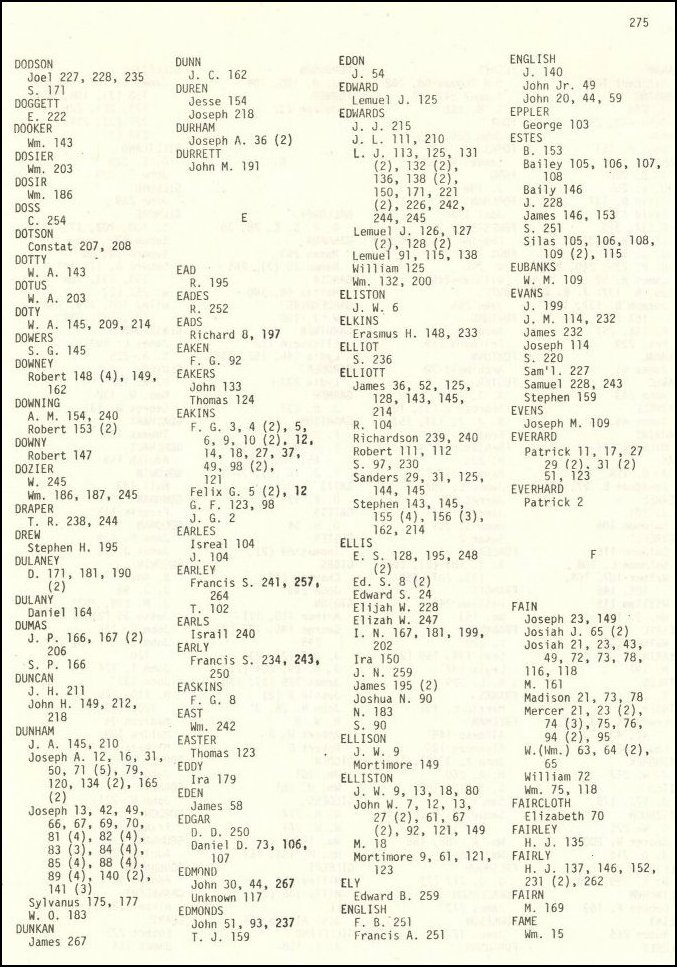 275

DODSON
Joel 227, 228, 235
S. 171
DOGGETT
E. 222
DOOKER
Wm. 143
DOSIER
Wm. 203
DOSIR
Wm. 186
DOSS
C. 254
DOTSON
Constat 207, 208
DOTTY
W. A. 143
DOTUS
W. A. 203
DOTY
W. A. 145, 209, 214
DOWERS
S. G. 145
DOWNEY
Robert 148 (4), 149, 162
DOWNING
A. M. 154, 240
Robert 153 (2)
DOWNY
Robert 147
DOZIER
W. 245
Wm. 186, 187, 245
DRAPER
T. R. 238, 244
DREW
Stephen H. 195
DULANEY
D. 171, 181, 190 (2)
DULANY
Daniel 164
DUMAS
J. P. 166, 167 (2) 206
S. P. 166
DUNCAN
J. H. 211
John H. 149, 212, 218
DUNHAM
J. A. 145, 210
Joseph A. 12, 16, 31, 50, 71 (5), 79, 120, 134 (2), 165 (2)
Joseph 13, 42, 49, 66, 67, 69, 70, 81 (4), 82 (4), 83 (3), 84 (4), 85 (4), 88 (4), 89 (4), 140 (2), 141 (3)
Sylvanus 175, 177
W. O. 183
DUNKAN
James 267

DUNN
J. C. 162
DUREN
Jesse 154
Joseph 218
DURHAM
Joseph A. 36 (2)
DURRETT
John M. 191

E

EAD
R. 195
EADES
R. 252
EADS
Richard 8, 197
EAKEN
F. G. 92
EAKERS
John 133
Thomas 124
EAKINS
F. G. 3, 4 (2), 5, 6, 9, 10 (2), 12, 14, 18, 27, 37, 49, 98 (2), 121
Felix G. 5 (2), 12
G. F. 123, 98
J. G. 2
EARLES
Isreal 104
J. 104
EARLEY
Francis S. 241, 257, 264
T. 102
EARLS
Israil 240
EARLY
Francis S. 234, 243, 250
EASKINS
F. G. 8
EAST
Wm. 242
EASTER
Thomas 123
EDDY
Ira 179
EDEN
James 58
EDGAR
D. D. 250
Daniel D. 73, 106, 107
EDMOND
John 30, 44, 267
Unknown 117
EDMONDS
John 51, 93, 237
T. J. 159

EDON
J. 54
EDWARD
Lemuel J. 125
EDWARDS
J. J. 215
J. L. 111, 210
L. J. 113, 125, 131 (2), 132 (2), 136, 138 (2), 150, 171, 221 (2), 226, 242, 244, 245
Lemuel J. 126, 127 (2), 128 (2)
Lemuel 91, 115, 138
William 125
Wm. 132, 200
ELISTON
J. W. 6
ELKINS
Erasmus H. 148, 233
ELLIOT
S. 236
ELLIOTT
James 36, 52, 125, 128, 143, 145, 214
R. 104
Richardson 239, 240
Robert 111, 112
S. 97, 230
Sanders 29, 31, 125, 144, 145
Stephen 143, 145, 155 (4), 156 (3), 162, 214
ELLIS
E. S. 128, 195, 248 (2)
Ed. S. 8 (2)
Edward S. 24
Elijah W. 228
Elizah W. 247
I. N. 167, 181, 199, 202
Ira 150
J. N. 259
James 195 (2)
Joshua N. 90
N. 183
S. 90
ELLISON
J. W. 9
Mortimore 149
ELLISTON
J. W. 9, 13, 18, 80
John W. 7, 12, 13, 27 (2), 61, 67 (2), 92, 121, 149
M. 18
Mortimore 9, 61, 121, 123
ELY
Edward B. 259
ENGLISH
F. B. 251
Francis A. 251

ENGLISH
J. 140
John Jr. 49
John 20, 44, 59
EPPLER
George 103
ESTES
B. 153
Bailey 105, 106, 107, 108
Baily 146
J. 228
James 146, 153
S. 251
Silas 105, 106, 108, 109 (2), 115
EUBANKS
W. M. 109
EVANS
J. 199
J. M. 114, 232
James 232
Joseph 114
S. 220
Sam'l. 227
Samuel 228, 243
Stephen 159
EVENS
Joseph M. 109
EVERARD
Patrick 11, 17, 27 29 (2), 31 (2) 51, 123
EVERHARD
Patrick 2

F

FAIN
Joseph 23, 149
Josiah J. 65 (2)
Josiah 21, 23, 43, 49, 72, 73, 78, 116, 118
M. 161
Madison 21, 73, 78
Mercer 21, 23 (2), 74 (3), 75, 76, 94 (2), 95
W.(Wm.) 63, 64 (2), 65
William 72
Wm. 75, 118
FAIRCLOTH
Elizabeth 70
FAIRLEY
H. J. 135
FAIRLY
H. J. 137, 146, 152, 231 (2), 262
FAIRN
M. 169
FAME
Wm. 15